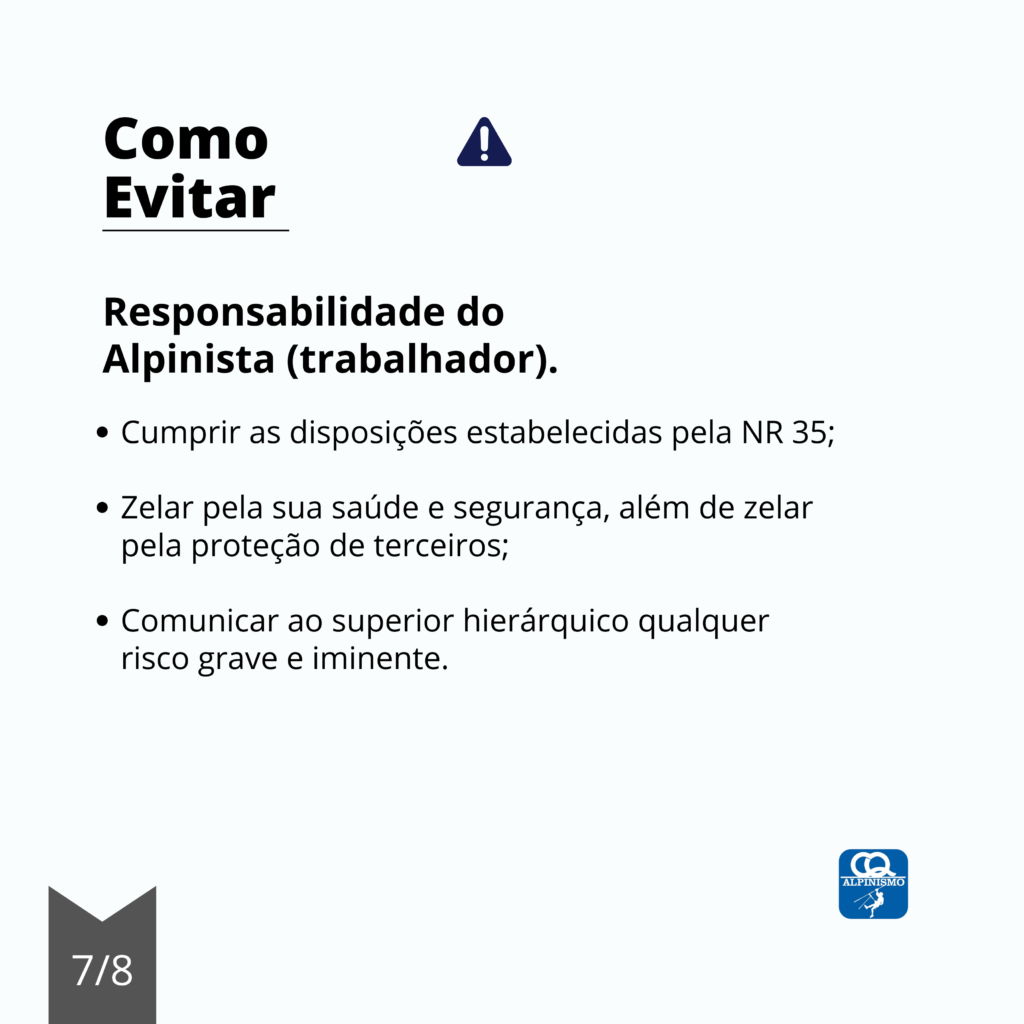 Como Evitar

Responsabilidade do Alpinista (trabalhador).

• Cumprir as disposições estabelecidas pela NR 35;

• Zelar pela sua saúde e segurança, além de zelar pela proteção de terceiros;

• Comunicar ao superior hierárquico qualquer risco grave e iminente.

CQ
ALPINISMO

7/8